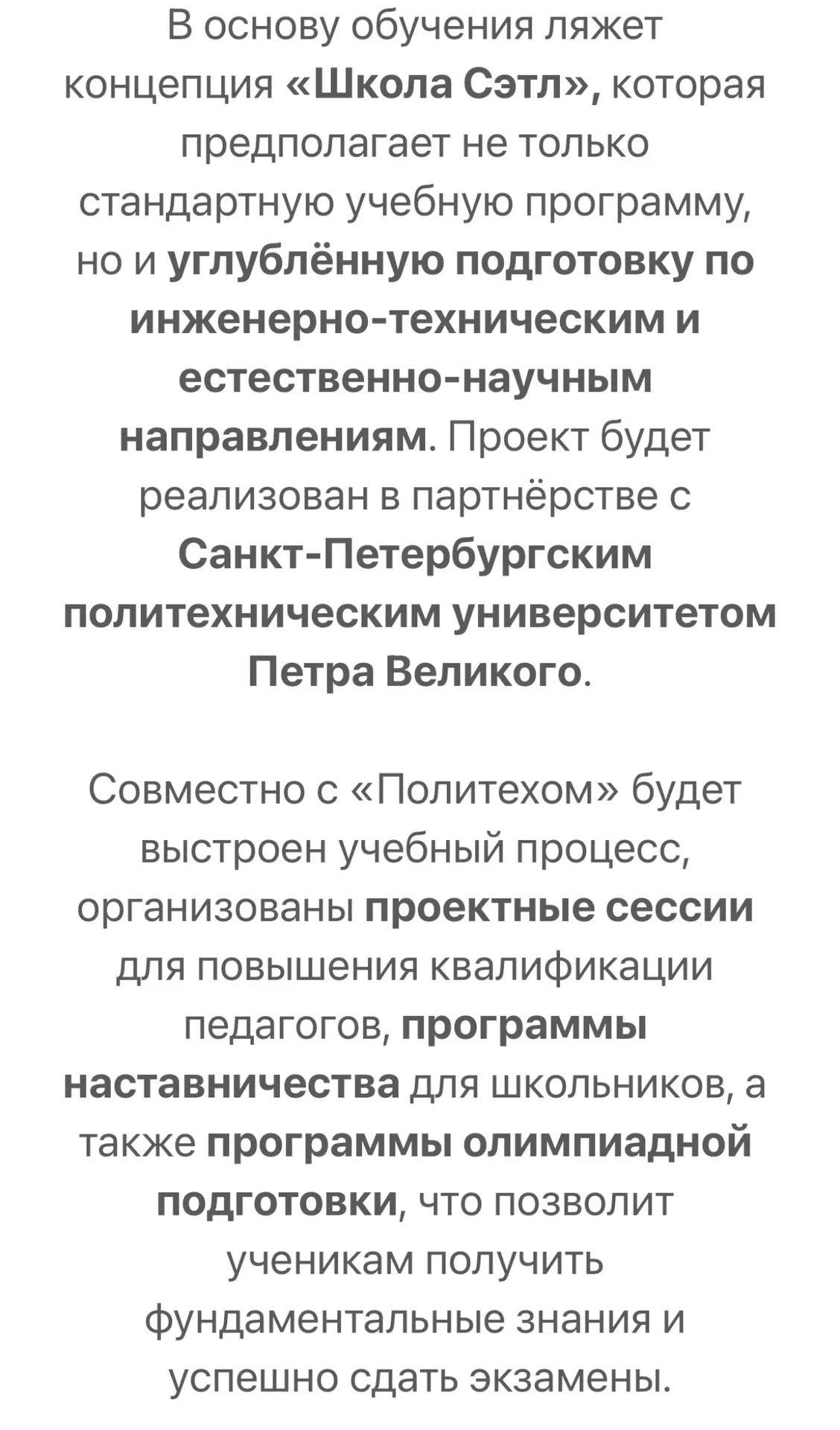 В основу обучения ляжет концепция «Школа Сэтл», которая предполагает не только стандартную учебную программу, но и углублённую подготовку по инженерно-техническим и естественно-научным направлениям. Проект будет реализован в партнёрстве с Санкт-Петербургским политехническим университетом Петра Великого.

Совместно с «Политехом» будет выстроен учебный процесс, организованы проектные сессии для повышения квалификации педагогов, программы наставничества для школьников, а также программы олимпиадной подготовки, что позволит ученикам получить фундаментальные знания и успешно сдать экзамены.